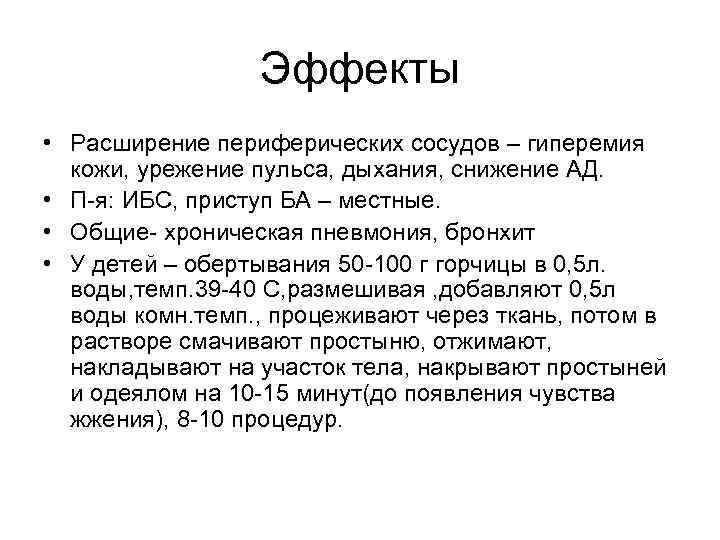 Эффекты

• Расширение периферических сосудов – гиперемия кожи, урежение пульса, дыхания, снижение АД.
• П-я: ИБС, приступ БА – местные.
• Общие- хроническая пневмония, бронхит
• У детей – обертывания 50-100 г горчицы в 0,5л. воды,темп.39-40 С,размешивая ,добавляют 0,5л воды комн.темп., процеживают через ткань, потом в растворе смачивают простыню, отжимают, накладывают на участок тела, накрывают простыней и одеялом на 10-15 минут(до появления чувства жжения), 8-10 процедур.